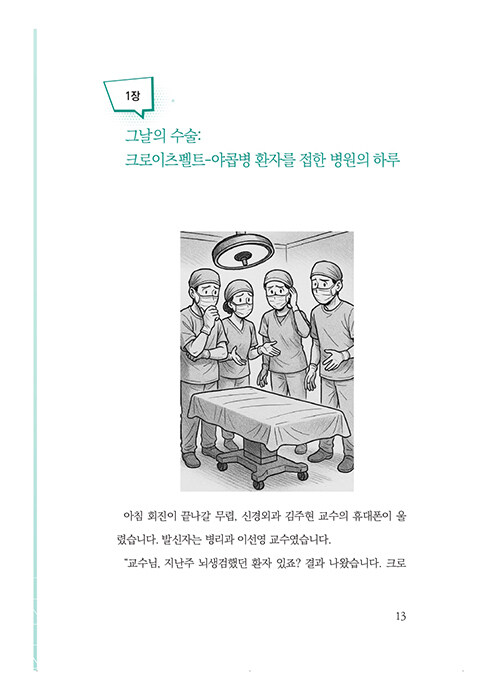 1장

그날의 수술:
크로이츠펠트-야콥병 환자를 접한 병원의 하루

아침 회진이 끝나갈 무렵, 신경외과 김주현 교수의 휴대폰이 울렸습니다. 발신자는 병리과 이선영 교수였습니다.

"교수님, 지난주 뇌생검했던 환자 있죠? 결과 나왔습니다. 크로

13